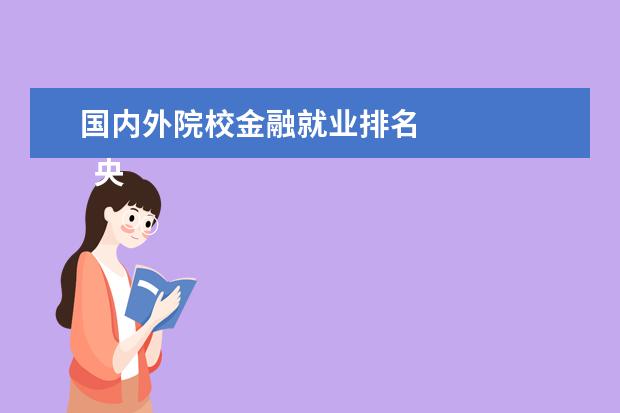 国内外院校金融就业排名

央